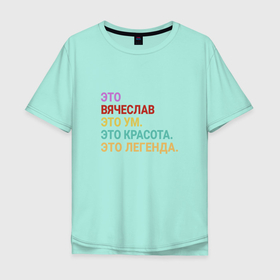 ЭТО
ВЯЧЕСЛАВ
ЭТО УМ.
ЭТО КРАСОТА.
ЭТО ЛЕГЕНДА.